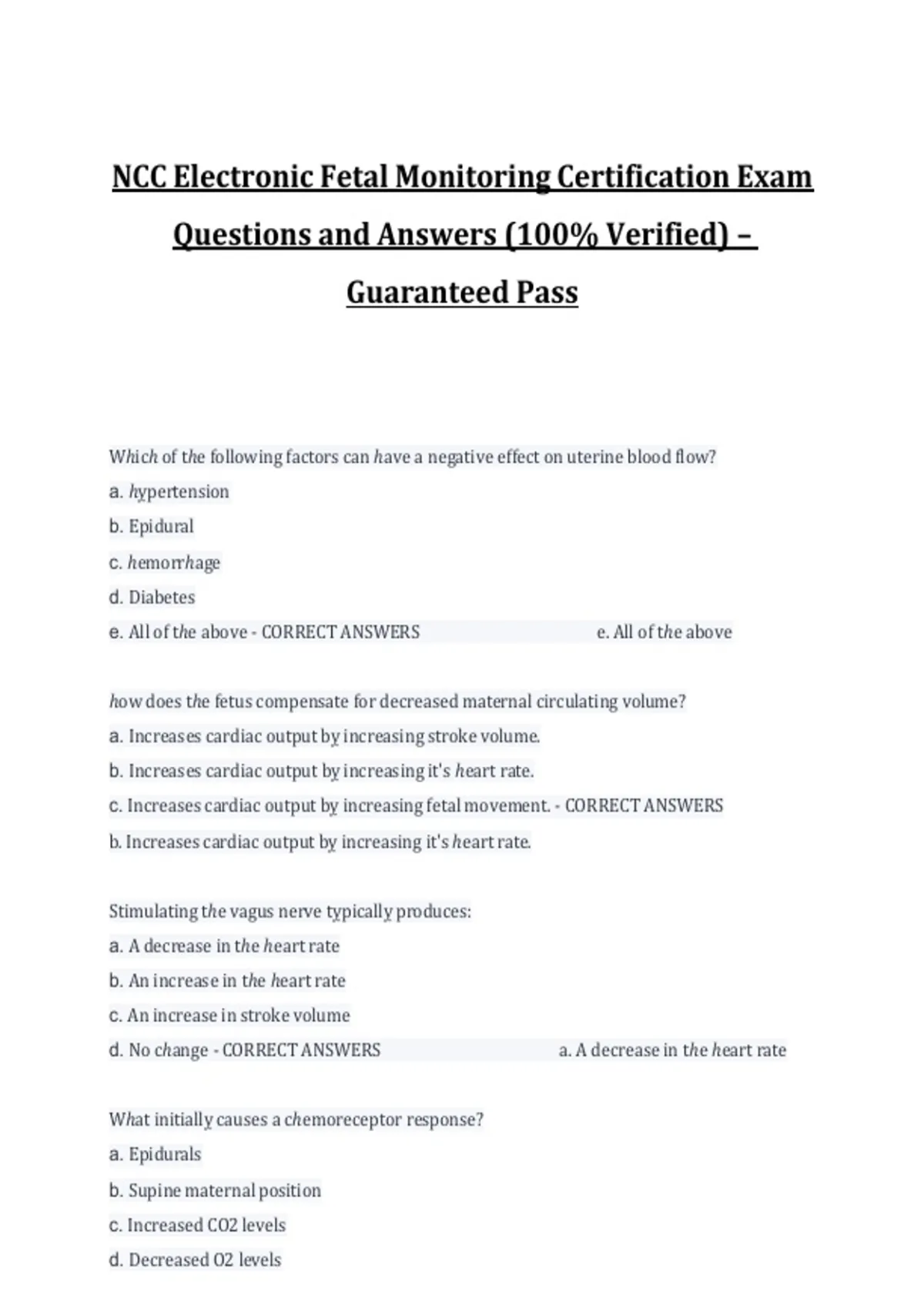 NCC Electronic Fetal Monitoring Certification Exam Questions and Answers (100% Verified) – Guaranteed Pass

Which of the following factors can have a negative effect on uterine blood flow?
a. hypertension
b. Epidural
c. hemorrhage
d. Diabetes
e. All of the above - CORRECT ANSWERS e. All of the above

how does the fetus compensate for decreased maternal circulating volume?
a. Increases cardiac output by increasing stroke volume.
b. Increases cardiac output by increasing it's heart rate.
c. Increases cardiac output by increasing fetal movement. - CORRECT ANSWERS b. Increases cardiac output by increasing it's heart rate.

Stimulating the vagus nerve typically produces:
a. A decrease in the heart rate
b. An increase in the heart rate
c. An increase in stroke volume
d. No change - CORRECT ANSWERS a. A decrease in the heart rate

What initially causes a chemoreceptor response?
a. Epidurals
b. Supine maternal position
c. Increased CO2 levels
d. Decreased O2 levels